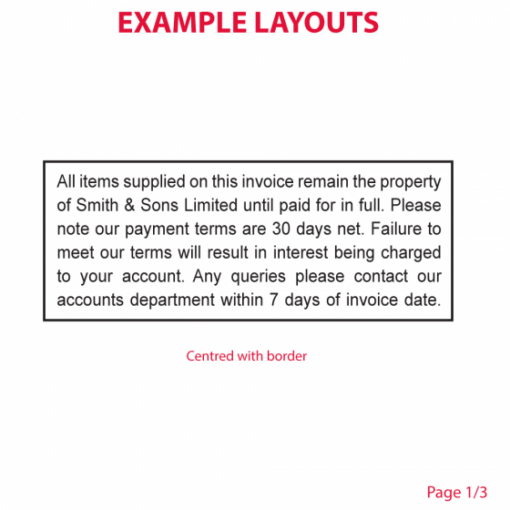 EXAMPLE LAYOUTS

All items supplied on this invoice remain the property of Smith & Sons Limited until paid for in full. Please note our payment terms are 30 days net. Failure to meet our terms will result in interest being charged to your account. Any queries please contact our accounts department within 7 days of invoice date.

Centred with border

Page 1/3